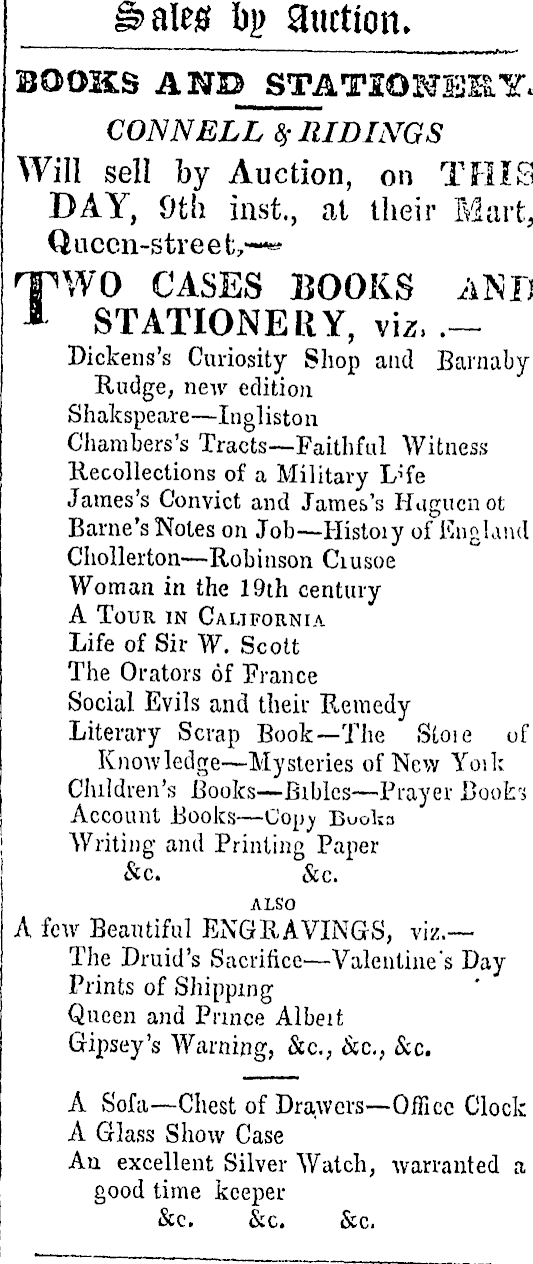 Sales by Auction.

BOOKS AND STATIONERY.

CONNELL & RIDINGS

Will sell by Auction, on THIS DAY, 9th inst., at their Mart, Queen-street,—

TWO CASES BOOKS AND STATIONERY, viz. .—
Dickens's Curiosity Shop and Barnaby Rudge, new edition
Shakspeare—Ingliston
Chambers's Tracts—Faithful Witness
Recollections of a Military Life
James's Convict and James's Huguenot
Barne's Notes on Job—History of England
Chollerton—Robinson Crusoe
Woman in the 19th century
A Tour in California
Life of Sir W. Scott
The Orators of France
Social Evils and their Remedy
Literary Scrap Book—The Store of Knowledge—Mysteries of New York
Children's Books—Bibles—Prayer Books
Account Books—Copy Books
Writing and Printing Paper
&c. &c.

ALSO

A few Beautiful ENGRAVINGS, viz.—
The Druid's Sacrifice—Valentine's Day
Prints of Shipping
Queen and Prince Albert
Gipsey's Warning, &c., &c., &c.

A Sofa—Chest of Drawers—Office Clock
A Glass Show Case
An excellent Silver Watch, warranted a good time keeper
&c. &c. &c.